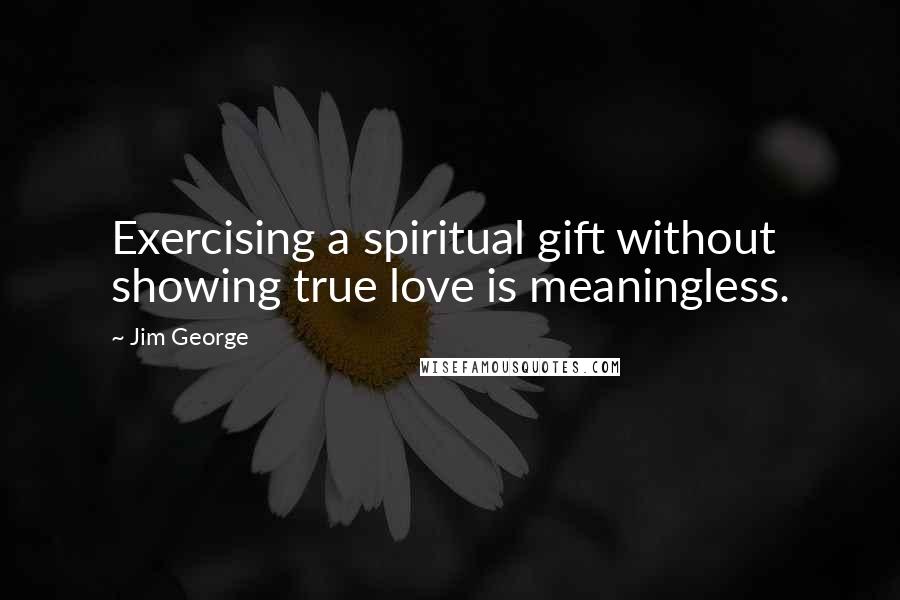 Exercising a spiritual gift without showing true love is meaningless.

~ Jim George

WISEFAMOUSQUOTES.COM